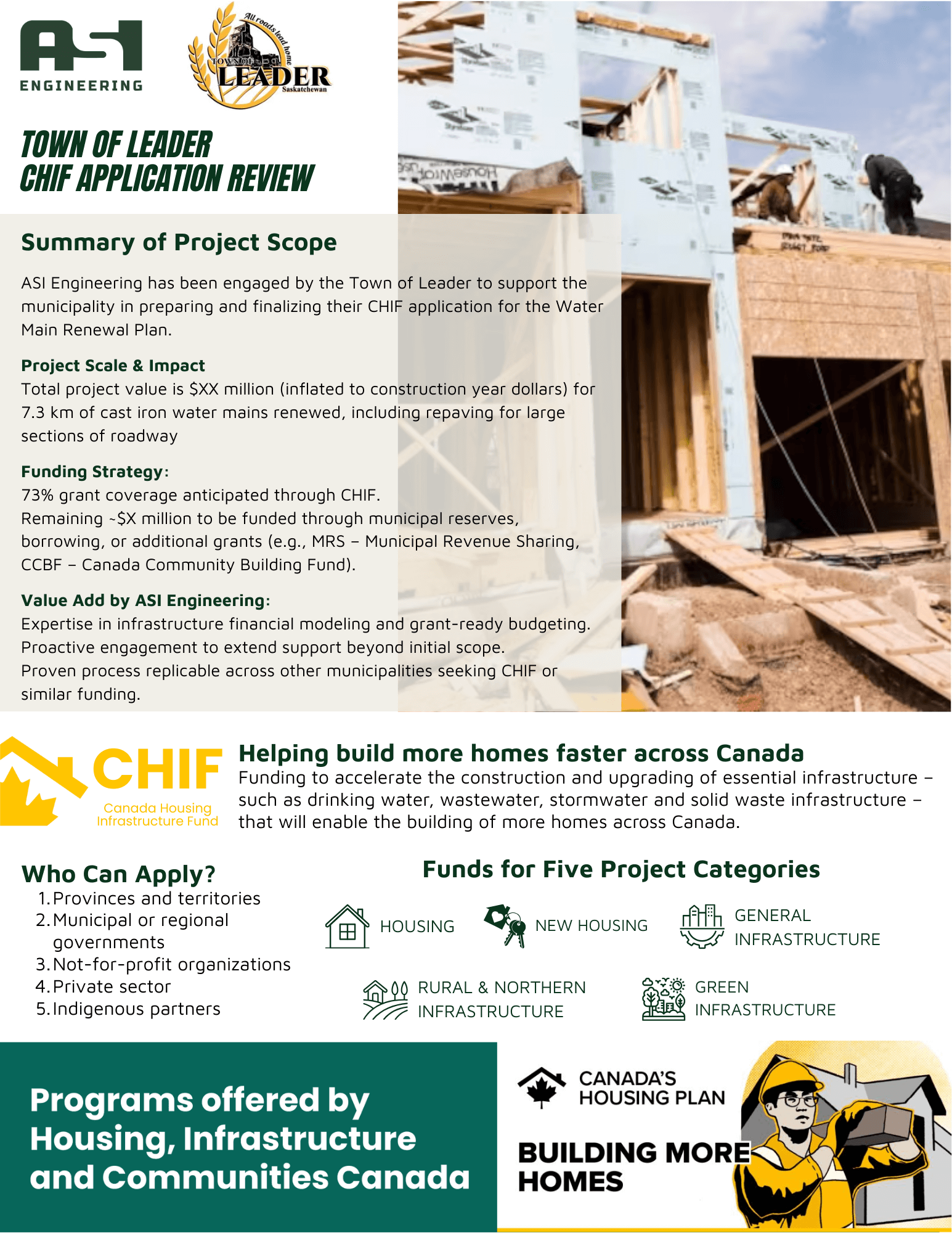 ASI
ENGINEERING

All roads lead home
TOWN OF LEADER
Saskatchewan

TOWN OF LEADER
CHIF APPLICATION REVIEW

Summary of Project Scope

ASI Engineering has been engaged by the Town of Leader to support the municipality in preparing and finalizing their CHIF application for the Water Main Renewal Plan.

Project Scale & Impact
Total project value is $XX million (inflated to construction year dollars) for 7.3 km of cast iron water mains renewed, including repaving for large sections of roadway

Funding Strategy:
73% grant coverage anticipated through CHIF.
Remaining ~$X million to be funded through municipal reserves, borrowing, or additional grants (e.g., MRS – Municipal Revenue Sharing, CCBF – Canada Community Building Fund).

Value Add by ASI Engineering:
Expertise in infrastructure financial modeling and grant-ready budgeting.
Proactive engagement to extend support beyond initial scope.
Proven process replicable across other municipalities seeking CHIF or similar funding.

CHIF
Canada Housing Infrastructure Fund

Helping build more homes faster across Canada
Funding to accelerate the construction and upgrading of essential infrastructure – such as drinking water, wastewater, stormwater and solid waste infrastructure – that will enable the building of more homes across Canada.

Who Can Apply?
1. Provinces and territories
2. Municipal or regional governments
3. Not-for-profit organizations
4. Private sector
5. Indigenous partners

Funds for Five Project Categories
HOUSING
NEW HOUSING
GENERAL INFRASTRUCTURE
RURAL & NORTHERN INFRASTRUCTURE
GREEN INFRASTRUCTURE

Programs offered by Housing, Infrastructure and Communities Canada

CANADA'S HOUSING PLAN

BUILDING MORE HOMES